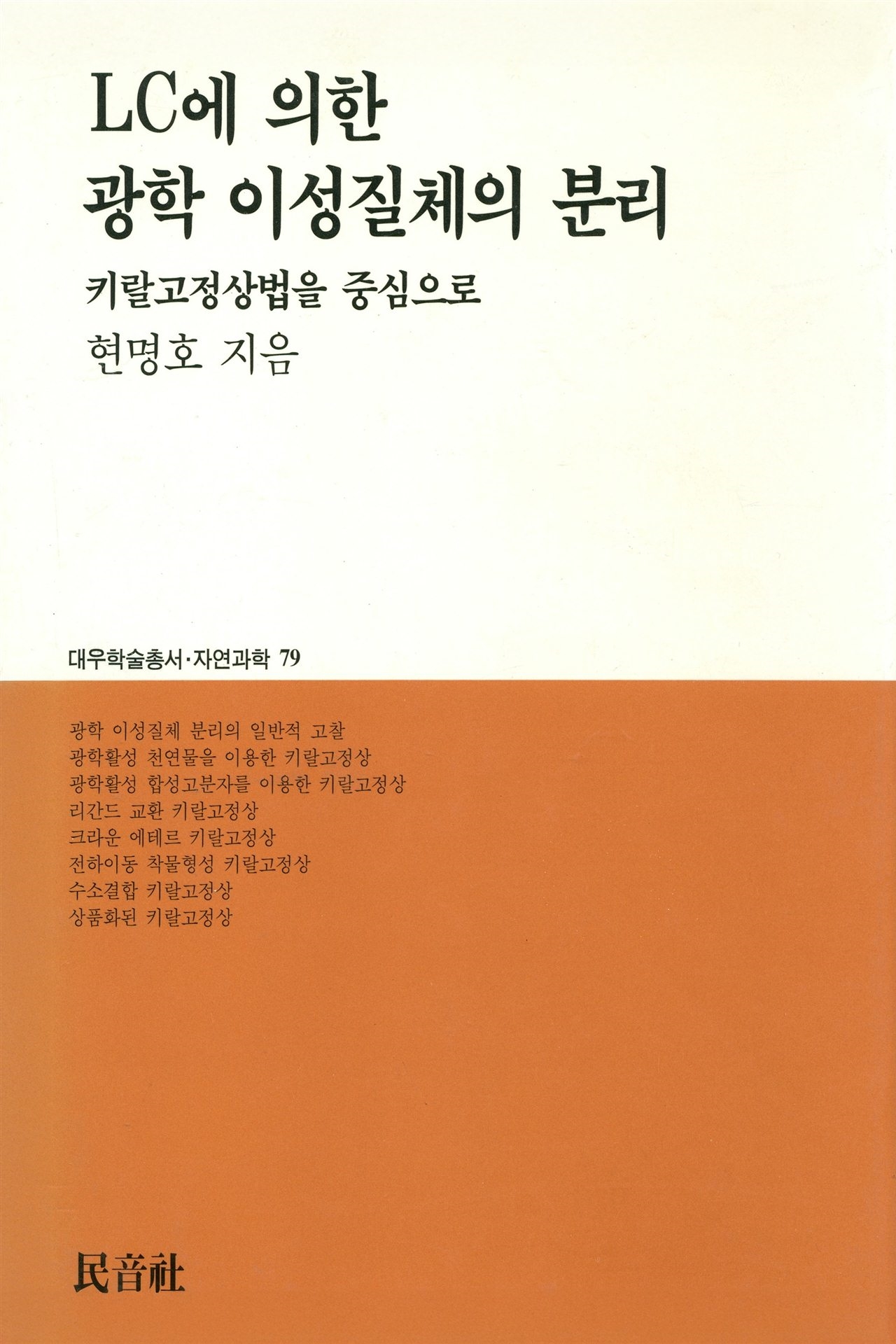 LC에 의한
광학 이성질체의 분리

키랄고정상법을 중심으로

현명호 지음

대우학술총서·자연과학 79

광학 이성질체 분리의 일반적 고찰
광학활성 천연물을 이용한 키랄고정상
광학활성 합성고분자를 이용한 키랄고정상
리간드 교환 키랄고정상
크라운 에테르 키랄고정상
전하이동 착물형성 키랄고정상
수소결합 키랄고정상
상품화된 키랄고정상

民音社